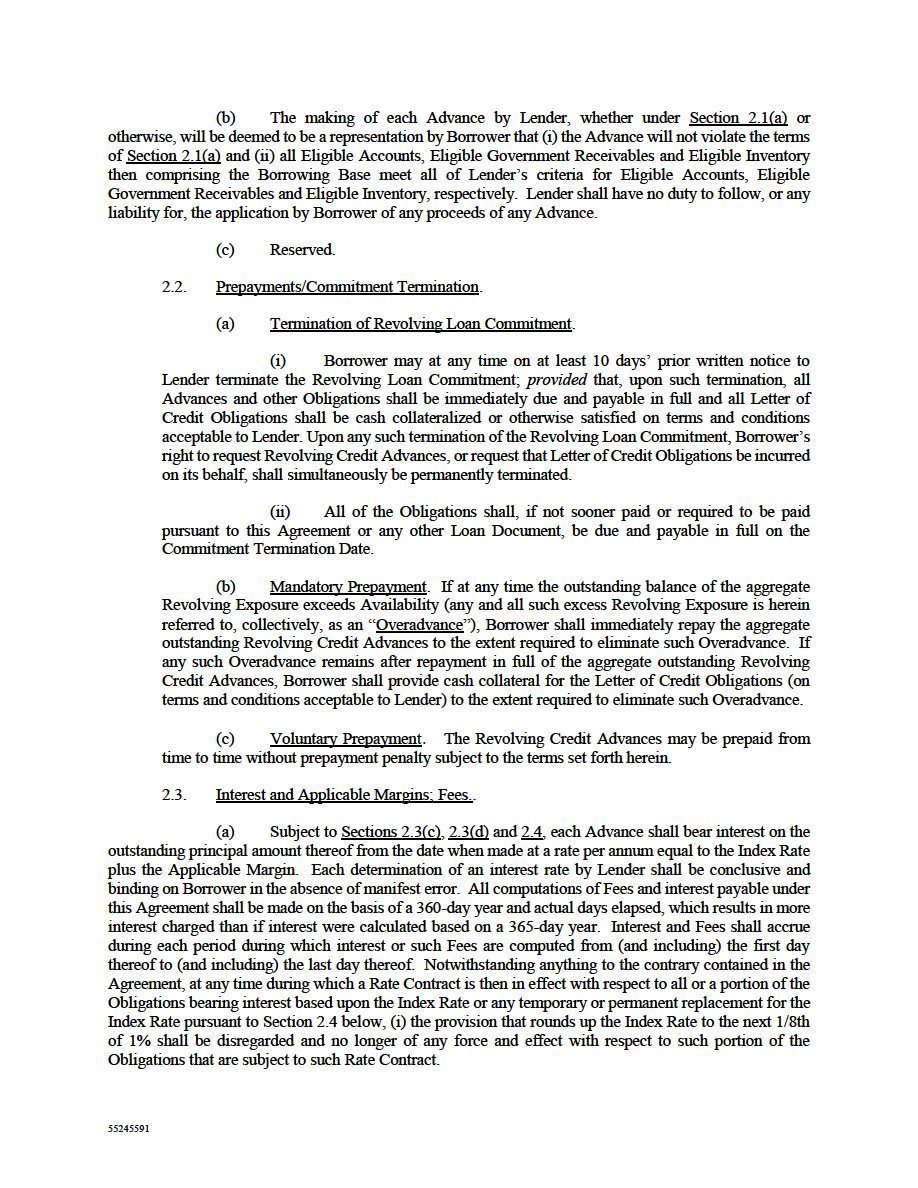 (b) The making of each Advance by Lender, whether under Section 2.1(a) or otherwise, will be deemed to be a representation by Borrower that (i) the Advance will not violate the terms of Section 2.1(a) and (ii) all Eligible Accounts, Eligible Government Receivables and Eligible Inventory then comprising the Borrowing Base meet all of Lender's criteria for Eligible Accounts, Eligible Government Receivables and Eligible Inventory, respectively. Lender shall have no duty to follow, or any liability for, the application by Borrower of any proceeds of any Advance.

(c) Reserved.

2.2. Prepayments/Commitment Termination.

(a) Termination of Revolving Loan Commitment.

(i) Borrower may at any time on at least 10 days' prior written notice to Lender terminate the Revolving Loan Commitment; provided that, upon such termination, all Advances and other Obligations shall be immediately due and payable in full and all Letter of Credit Obligations shall be cash collateralized or otherwise satisfied on terms and conditions acceptable to Lender. Upon any such termination of the Revolving Loan Commitment, Borrower's right to request Revolving Credit Advances, or request that Letter of Credit Obligations be incurred on its behalf, shall simultaneously be permanently terminated.

(ii) All of the Obligations shall, if not sooner paid or required to be paid pursuant to this Agreement or any other Loan Document, be due and payable in full on the Commitment Termination Date.

(b) Mandatory Prepayment. If at any time the outstanding balance of the aggregate Revolving Exposure exceeds Availability (any and all such excess Revolving Exposure is herein referred to, collectively, as an "Overadvance"), Borrower shall immediately repay the aggregate outstanding Revolving Credit Advances to the extent required to eliminate such Overadvance. If any such Overadvance remains after repayment in full of the aggregate outstanding Revolving Credit Advances, Borrower shall provide cash collateral for the Letter of Credit Obligations (on terms and conditions acceptable to Lender) to the extent required to eliminate such Overadvance.

(c) Voluntary Prepayment. The Revolving Credit Advances may be prepaid from time to time without prepayment penalty subject to the terms set forth herein.

2.3. Interest and Applicable Margins; Fees..

(a) Subject to Sections 2.3(c), 2.3(d) and 2.4, each Advance shall bear interest on the outstanding principal amount thereof from the date when made at a rate per annum equal to the Index Rate plus the Applicable Margin. Each determination of an interest rate by Lender shall be conclusive and binding on Borrower in the absence of manifest error. All computations of Fees and interest payable under this Agreement shall be made on the basis of a 360-day year and actual days elapsed, which results in more interest charged than if interest were calculated based on a 365-day year. Interest and Fees shall accrue during each period during which interest or such Fees are computed from (and including) the first day thereof to (and including) the last day thereof. Notwithstanding anything to the contrary contained in the Agreement, at any time during which a Rate Contract is then in effect with respect to all or a portion of the Obligations bearing interest based upon the Index Rate or any temporary or permanent replacement for the Index Rate pursuant to Section 2.4 below, (i) the provision that rounds up the Index Rate to the next 1/8th of 1% shall be disregarded and no longer of any force and effect with respect to such portion of the Obligations that are subject to such Rate Contract.

55245591